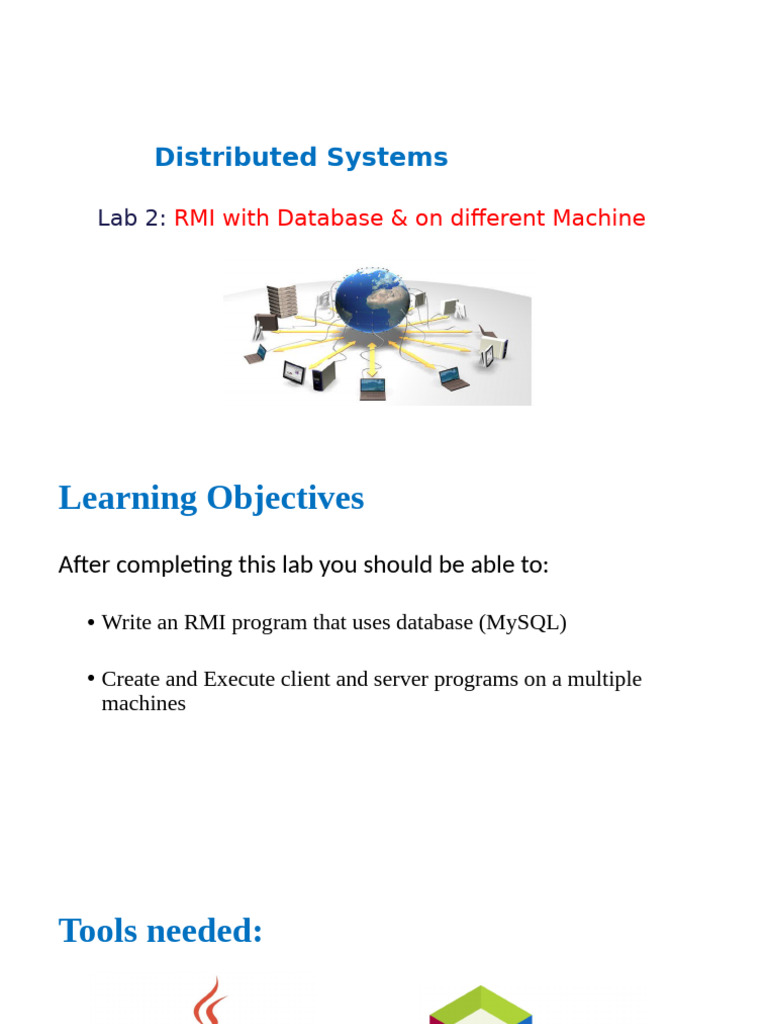 Distributed Systems

Lab 2: RMI with Database & on different Machine

Learning Objectives

After completing this lab you should be able to:

• Write an RMI program that uses database (MySQL)

• Create and Execute client and server programs on a multiple machines

Tools needed: